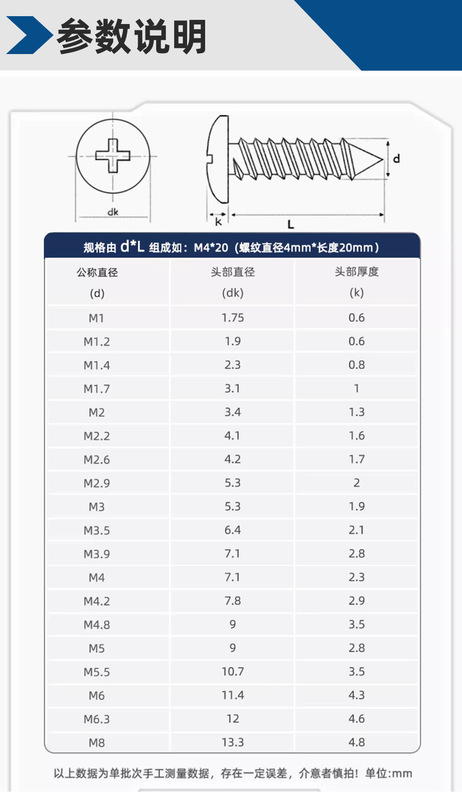 参数说明

dk

k

L

d

规格由 d*L 组成如：M4*20（螺纹直径4mm*长度20mm）

| 公称直径 (d) | 头部直径 (dk) | 头部厚度 (k) |
|---|---|---|
| M1 | 1.75 | 0.6 |
| M1.2 | 1.9 | 0.6 |
| M1.4 | 2.3 | 0.8 |
| M1.7 | 3.1 | 1 |
| M2 | 3.4 | 1.3 |
| M2.2 | 4.1 | 1.6 |
| M2.6 | 4.2 | 1.7 |
| M2.9 | 5.3 | 2 |
| M3 | 5.3 | 1.9 |
| M3.5 | 6.4 | 2.1 |
| M3.9 | 7.1 | 2.8 |
| M4 | 7.1 | 2.3 |
| M4.2 | 7.8 | 2.9 |
| M4.8 | 9 | 3.5 |
| M5 | 9 | 2.8 |
| M5.5 | 10.7 | 3.5 |
| M6 | 11.4 | 4.3 |
| M6.3 | 12 | 4.6 |
| M8 | 13.3 | 4.8 |

以上数据为单批次手工测量数据，存在一定误差，介意者慎拍！单位:mm